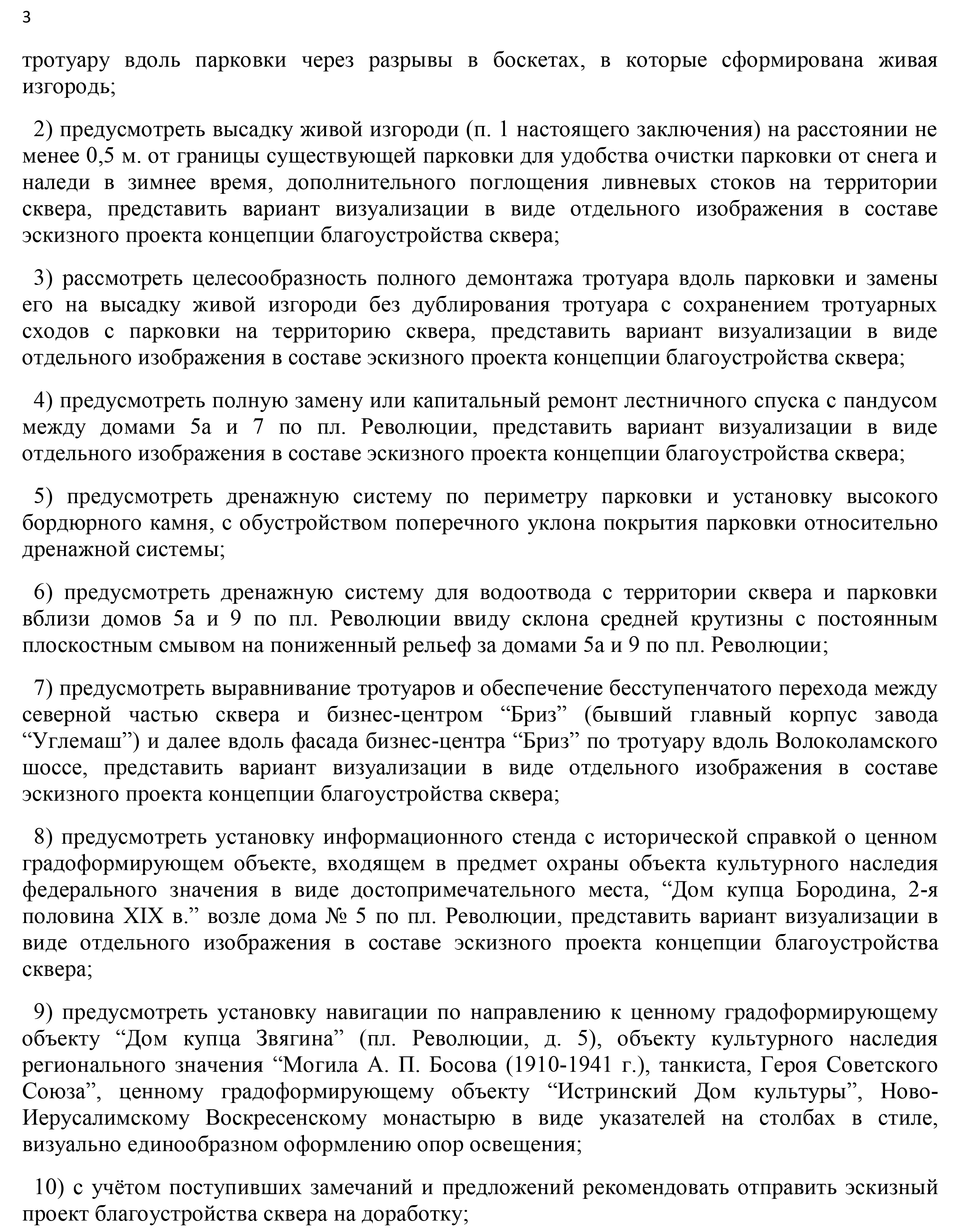 3

тротуару вдоль парковки через разрывы в боскетах, в которые сформирована живая изгородь;

2) предусмотреть высадку живой изгороди (п. 1 настоящего заключения) на расстоянии не менее 0,5 м. от границы существующей парковки для удобства очистки парковки от снега и наледи в зимнее время, дополнительного поглощения ливневых стоков на территории сквера, представить вариант визуализации в виде отдельного изображения в составе эскизного проекта концепции благоустройства сквера;

3) рассмотреть целесообразность полного демонтажа тротуара вдоль парковки и замены его на высадку живой изгороди без дублирования тротуара с сохранением тротуарных сходов с парковки на территорию сквера, представить вариант визуализации в виде отдельного изображения в составе эскизного проекта концепции благоустройства сквера;

4) предусмотреть полную замену или капитальный ремонт лестничного спуска с пандусом между домами 5а и 7 по пл. Революции, представить вариант визуализации в виде отдельного изображения в составе эскизного проекта концепции благоустройства сквера;

5) предусмотреть дренажную систему по периметру парковки и установку высокого бордюрного камня, с обустройством поперечного уклона покрытия парковки относительно дренажной системы;

6) предусмотреть дренажную систему для водоотвода с территории сквера и парковки вблизи домов 5а и 9 по пл. Революции ввиду склона средней крутизны с постоянным плоскостным смывом на пониженный рельеф за домами 5а и 9 по пл. Революции;

7) предусмотреть выравнивание тротуаров и обеспечение бесступенчатого перехода между северной частью сквера и бизнес-центром “Бриз” (бывший главный корпус завода “Углемаш”) и далее вдоль фасада бизнес-центра “Бриз” по тротуару вдоль Волоколамского шоссе, представить вариант визуализации в виде отдельного изображения в составе эскизного проекта концепции благоустройства сквера;

8) предусмотреть установку информационного стенда с исторической справкой о ценном градоформирующем объекте, входящем в предмет охраны объекта культурного наследия федерального значения в виде достопримечательного места, “Дом купца Бородина, 2-я половина XIX в.” возле дома № 5 по пл. Революции, представить вариант визуализации в виде отдельного изображения в составе эскизного проекта концепции благоустройства сквера;

9) предусмотреть установку навигации по направлению к ценному градоформирующему объекту “Дом купца Звягина” (пл. Революции, д. 5), объекту культурного наследия регионального значения “Могила А. П. Босова (1910-1941 г.), танкиста, Героя Советского Союза”, ценному градоформирующему объекту “Истринский Дом культуры”, Ново-Иерусалимскому Воскресенскому монастырю в виде указателей на столбах в стиле, визуально единообразном оформлению опор освещения;

10) с учётом поступивших замечаний и предложений рекомендовать отправить эскизный проект благоустройства сквера на доработку;